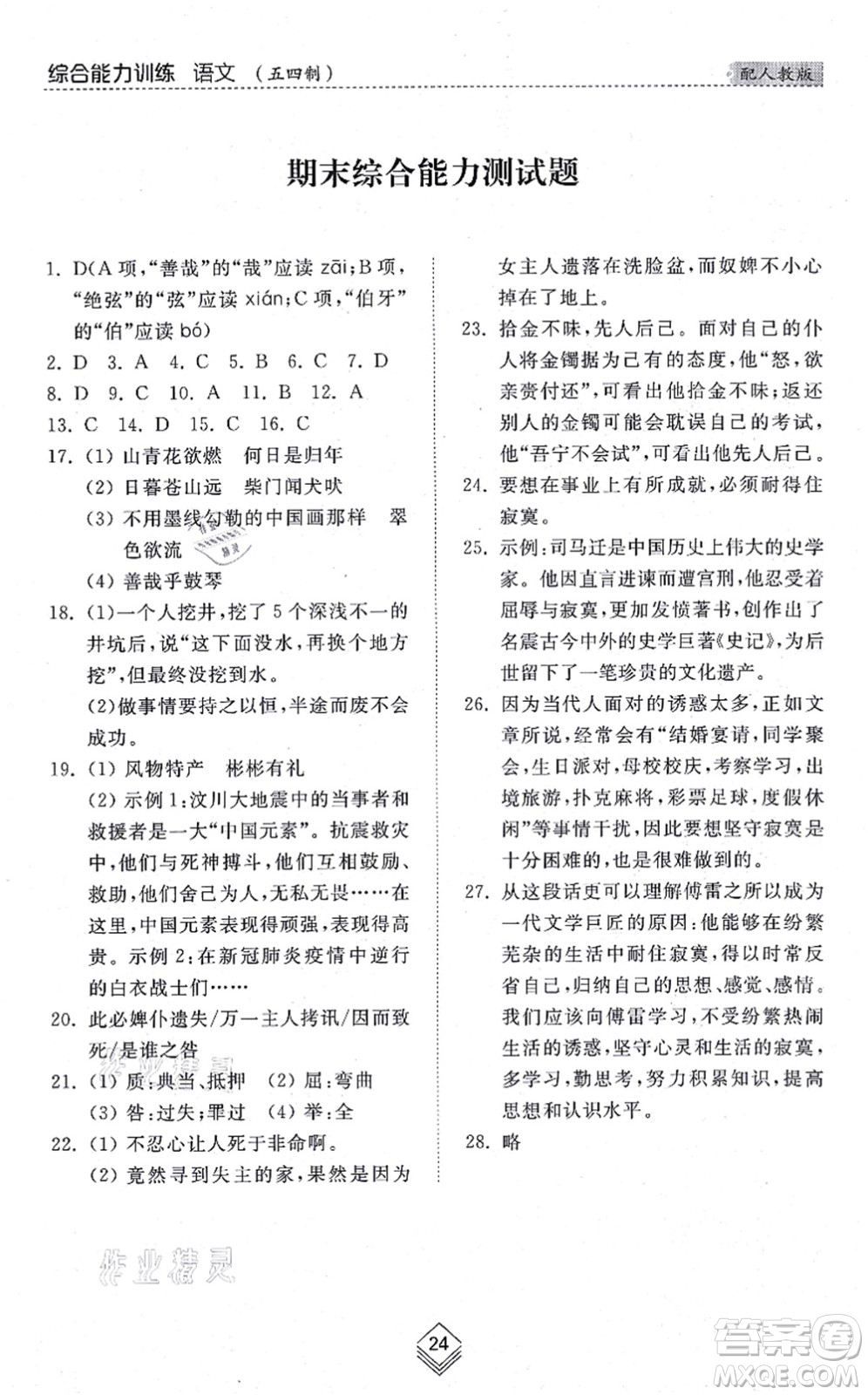 综合能力训练 语文 （五四制） 配人教版

期末综合能力测试题

1. D(A项，“善哉”的“哉”应读 zāi；B项，“绝弦”的“弦”应读 xián；C项，“伯牙”的“伯”应读 bó)
2. D 3. A 4. C 5. B 6. C 7. D
8. D 9. C 10. A 11. B 12. A
13. C 14. D 15. C 16. C
17. (1) 山青花欲燃 何日是归年
(2) 日暮苍山远 柴门闻犬吠
(3) 不用墨线勾勒的中国画那样 翠色欲流
(4) 善哉乎鼓琴
18. (1)一个人挖井，挖了5个深浅不一的井坑后，说“这下面没水，再换个地方挖”，但最终没挖到水。
(2)做事情要持之以恒，半途而废不会成功。
19. (1) 风物特产 彬彬有礼
(2) 示例1：汶川大地震中的当事者和救援者是一大“中国元素”。抗震救灾中，他们与死神搏斗，他们互相鼓励、救助，他们舍己为人，无私无畏……在这里，中国元素表现得顽强，表现得高贵。示例2：在新冠肺炎疫情中逆行的白衣战士们……
20. 此必婢仆遗失/万一主人拷讯/因而致死/是谁之咎
21. (1) 质：典当、抵押 (2) 屈：弯曲
(3) 咎：过失；罪过 (4) 举：全
22. (1) 不忍心让人死于非命啊。
(2) 竟然寻到失主的家，果然是因为女主人遗落在洗脸盆，而奴婢不小心掉在了地上。
23. 拾金不昧，先人后己。面对自己的仆人将金镯据为己有的态度，他“怒，欲亲赍付还”，可看出他拾金不昧；返还别人的金镯可能会耽误自己的考试，他“吾宁不会试”，可看出他先人后己。
24. 要想在事业上有所成就，必须耐得住寂寞。
25. 示例：司马迁是中国历史上伟大的史学家。他因直言进谏而遭宫刑，他忍受着屈辱与寂寞，更加发愤著书，创作出了名震古今中外的史学巨著《史记》，为后世留下了一笔珍贵的文化遗产。
26. 因为当代人面对的诱惑太多，正如文章所说，经常会有“结婚宴请，同学聚会，生日派对，母校校庆，考察学习，出境旅游，扑克麻将，彩票足球，度假休闲”等事情干扰，因此要想坚守寂寞是十分困难的，也是很难做到的。
27. 从这段话更可以理解傅雷之所以成为一代文学巨匠的原因：他能够在纷繁芜杂的生活中耐住寂寞，得以时常反省自己，归纳自己的思想、感觉、感情。我们应该向傅雷学习，不受纷繁热闹生活的诱惑，坚守心灵和生活的寂寞，多学习，勤思考，努力积累知识，提高思想和认识水平。
28. 略

作业精灵

24

答案圈 MXQE.COM